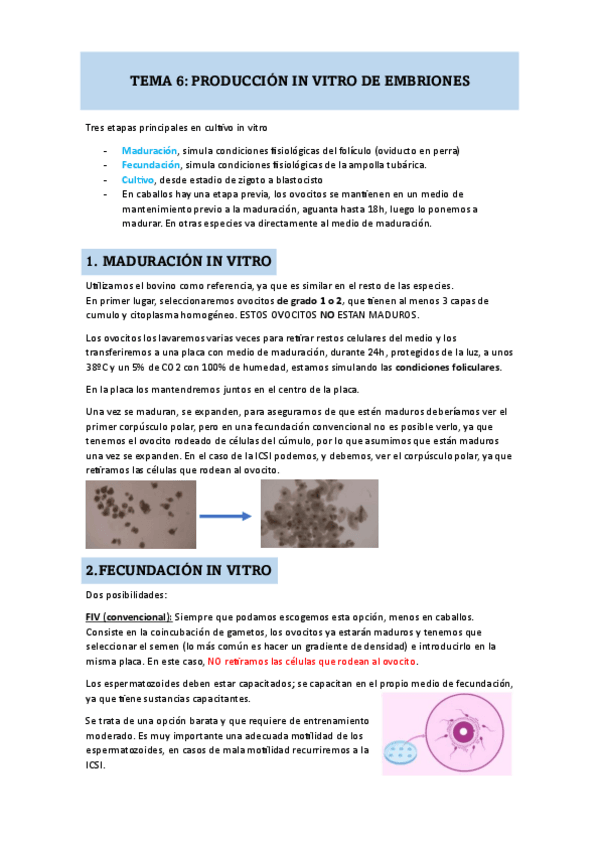 TEMA 6: PRODUCCIÓN IN VITRO DE EMBRIONES

Tres etapas principales en cultivo in vitro

- Maduración, simula condiciones fisiológicas del folículo (oviducto en perra)
- Fecundación, simula condiciones fisiológicas de la ampolla tubárica.
- Cultivo, desde estadio de zigoto a blastocisto
- En caballos hay una etapa previa, los ovocitos se mantienen en un medio de mantenimiento previo a la maduración, aguanta hasta 18h, luego lo ponemos a madurar. En otras especies va directamente al medio de maduración.

1. MADURACIÓN IN VITRO

Utilizamos el bovino como referencia, ya que es similar en el resto de las especies. En primer lugar, seleccionaremos ovocitos de grado 1 o 2, que tienen al menos 3 capas de cumulo y citoplasma homogéneo. ESTOS OVOCITOS NO ESTAN MADUROS.

Los ovocitos los lavaremos varias veces para retirar restos celulares del medio y los transferiremos a una placa con medio de maduración, durante 24h, protegidos de la luz, a unos 38ºC y un 5% de CO2 con 100% de humedad, estamos simulando las condiciones foliculares.

En la placa los mantendremos juntos en el centro de la placa.

Una vez se maduran, se expanden, para asegurarnos de que estén maduros deberíamos ver el primer corpúsculo polar, pero en una fecundación convencional no es posible verlo, ya que tenemos el ovocito rodeado de células del cúmulo, por lo que asumimos que están maduros una vez se expanden. En el caso de la ICSI podemos, y debemos, ver el corpúsculo polar, ya que retiramos las células que rodean al ovocito.

2.FECUNDACIÓN IN VITRO

Dos posibilidades:

FIV (convencional): Siempre que podamos escogemos esta opción, menos en caballos. Consiste en la coincubación de gametos, los ovocitos ya estarán maduros y tenemos que seleccionar el semen (lo más común es hacer un gradiente de densidad) e introducirlo en la misma placa. En este caso, NO retiramos las células que rodean al ovocito.

Los espermatozoides deben estar capacitados; se capacitan en el propio medio de fecundación, ya que tiene sustancias capacitantes.

Se trata de una opción barata y que requiere de entrenamiento moderado. Es muy importante una adecuada motilidad de los espermatozoides, en casos de mala motilidad recurriremos a la ICSI.